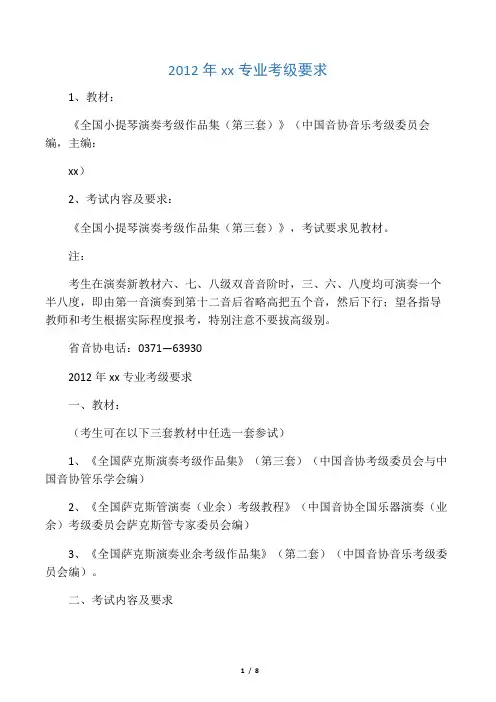 2012 年 xx 专业考级要求

1、教材：

《全国小提琴演奏考级作品集（第三套）》（中国音协音乐考级委员会编，主编：

xx）

2、考试内容及要求：

《全国小提琴演奏考级作品集（第三套）》，考试要求见教材。

注：

考生在演奏新教材六、七、八级双音音阶时，三、六、八度均可演奏一个半八度，即由第一音演奏到第十二音后省略高把五个音，然后下行；望各指导教师和考生根据实际程度报考，特别注意不要拔高级别。

省音协电话：0371—63930

2012 年 xx 专业考级要求

一、教材：

（考生可在以下三套教材中任选一套参试）

1、《全国萨克斯演奏考级作品集》（第三套）（中国音协考级委员会与中国音协管乐学会编）

2、《全国萨克斯管演奏（业余）考级教程》（中国音协全国乐器演奏（业余）考级委员会萨克斯管专家委员会编）

3、《全国萨克斯演奏业余考级作品集》（第二套）（中国音协音乐考级委员会编）。

二、考试内容及要求

1 / 8